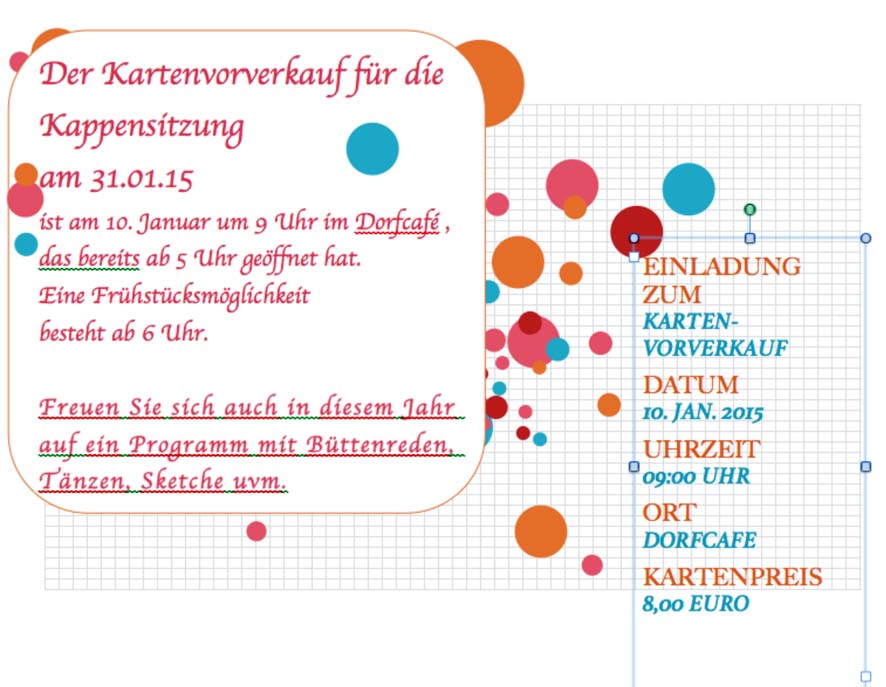 Der Kartenvorverkauf für die Kappensitzung
am 31.01.15
ist am 10. Januar um 9 Uhr im Dorfcafé , das bereits ab 5 Uhr geöffnet hat.
Eine Frühstücksmöglichkeit besteht ab 6 Uhr.

Freuen Sie sich auch in diesem Jahr auf ein Programm mit Büttenreden, Tänzen, Sketche uvm.

EINLADUNG ZUM
KARTEN-VORVERKAUF
DATUM
10. JAN. 2015
UHRZEIT
09:00 UHR
ORT
DORFCAFE
KARTENPREIS
8,00 EURO